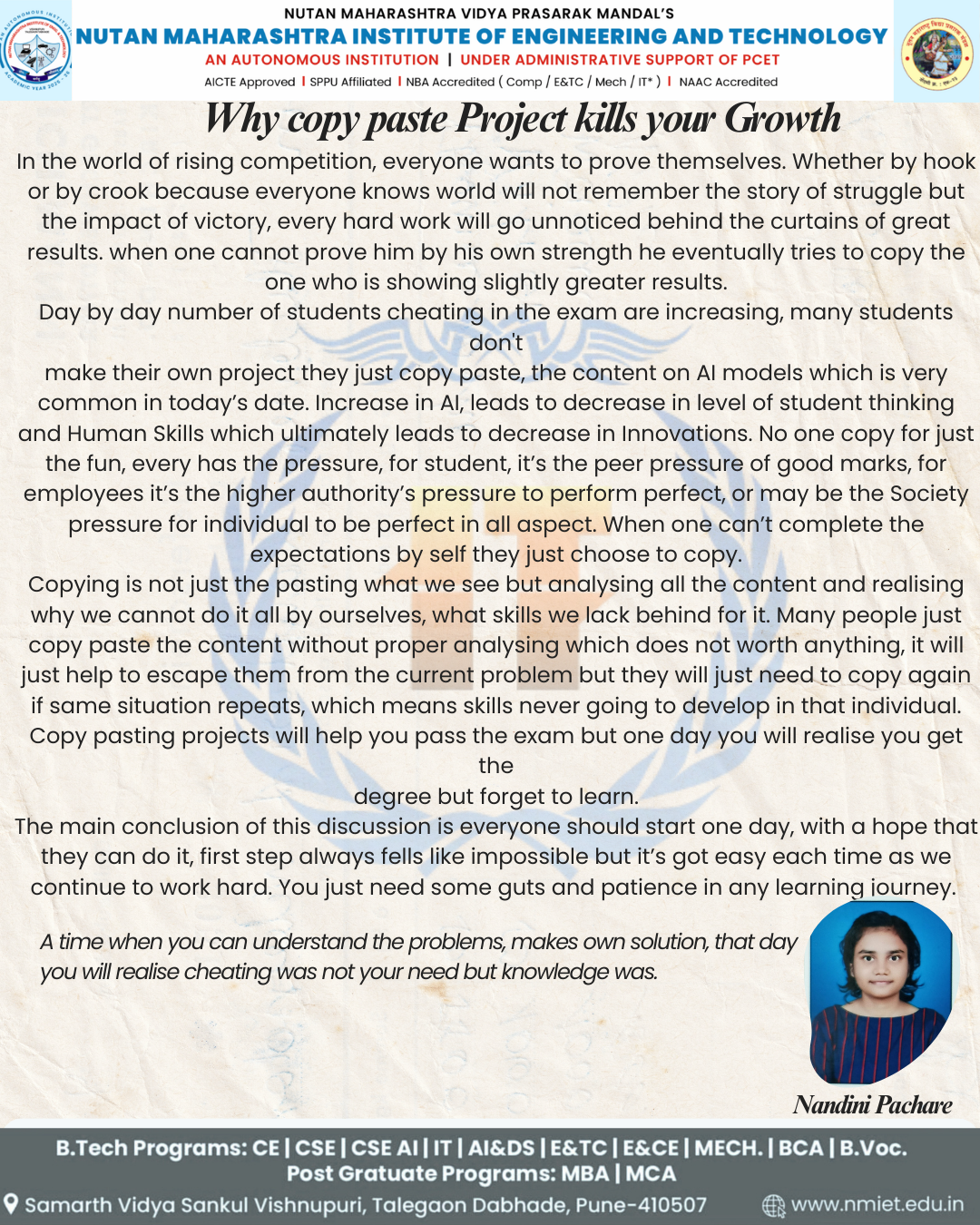 NUTAN MAHARASHTRA VIDYA PRASARAK MANDAL'S
NUTAN MAHARASHTRA INSTITUTE OF ENGINEERING AND TECHNOLOGY
AN AUTONOMOUS INSTITUTION | UNDER ADMINISTRATIVE SUPPORT OF PCET
AICTE Approved | SPPU Affiliated | NBA Accredited ( Comp / E&TC / Mech / IT* ) | NAAC Accredited

Why copy paste Project kills your Growth

In the world of rising competition, everyone wants to prove themselves. Whether by hook or by crook because everyone knows world will not remember the story of struggle but the impact of victory, every hard work will go unnoticed behind the curtains of great results. when one cannot prove him by his own strength he eventually tries to copy the one who is showing slightly greater results.
Day by day number of students cheating in the exam are increasing, many students don't
make their own project they just copy paste, the content on AI models which is very common in today's date. Increase in AI, leads to decrease in level of student thinking and Human Skills which ultimately leads to decrease in Innovations. No one copy for just the fun, every has the pressure, for student, it's the peer pressure of good marks, for employees it's the higher authority's pressure to perform perfect, or may be the Society pressure for individual to be perfect in all aspect. When one can't complete the expectations by self they just choose to copy.
Copying is not just the pasting what we see but analysing all the content and realising why we cannot do it all by ourselves, what skills we lack behind for it. Many people just copy paste the content without proper analysing which does not worth anything, it will just help to escape them from the current problem but they will just need to copy again if same situation repeats, which means skills never going to develop in that individual.
Copy pasting projects will help you pass the exam but one day you will realise you get the
degree but forget to learn.
The main conclusion of this discussion is everyone should start one day, with a hope that they can do it, first step always fells like impossible but it's got easy each time as we continue to work hard. You just need some guts and patience in any learning journey.

A time when you can understand the problems, makes own solution, that day you will realise cheating was not your need but knowledge was.

Nandini Pachare

B.Tech Programs: CE | CSE | CSE AI | IT | AI&DS | E&TC | E&CE | MECH. | BCA | B.Voc.
Post Gratuate Programs: MBA | MCA
Samarth Vidya Sankul Vishnupuri, Talegaon Dabhade, Pune-410507
www.nmiet.edu.in